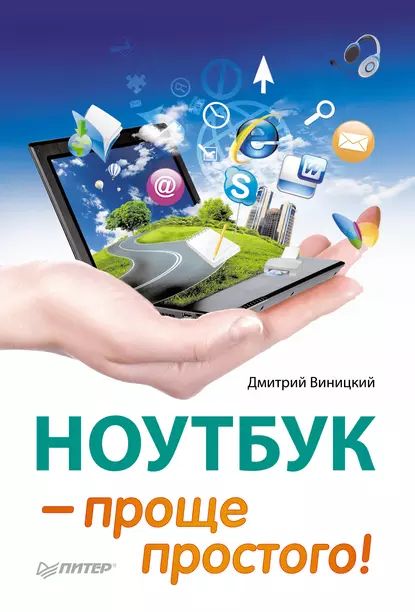 Дмитрий Виницкий

НОУТБУК

— проще простого!

ПИТЕР